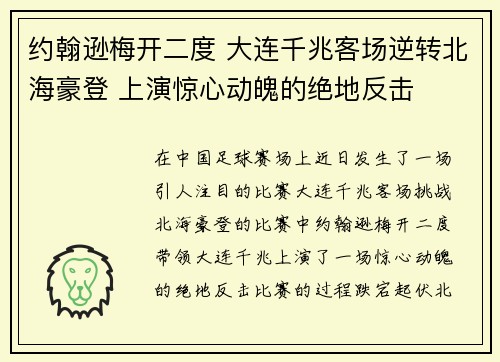 约翰逊梅开二度 大连千兆客场逆转北海豪登 上演惊心动魄的绝地反击

在中国足球赛场上近日发生了一场引人注目的比赛大连千兆客场挑战北海豪登的比赛中约翰逊梅开二度带领大连千兆上演了一场惊心动魄的绝地反击比赛的过程跌宕起伏北